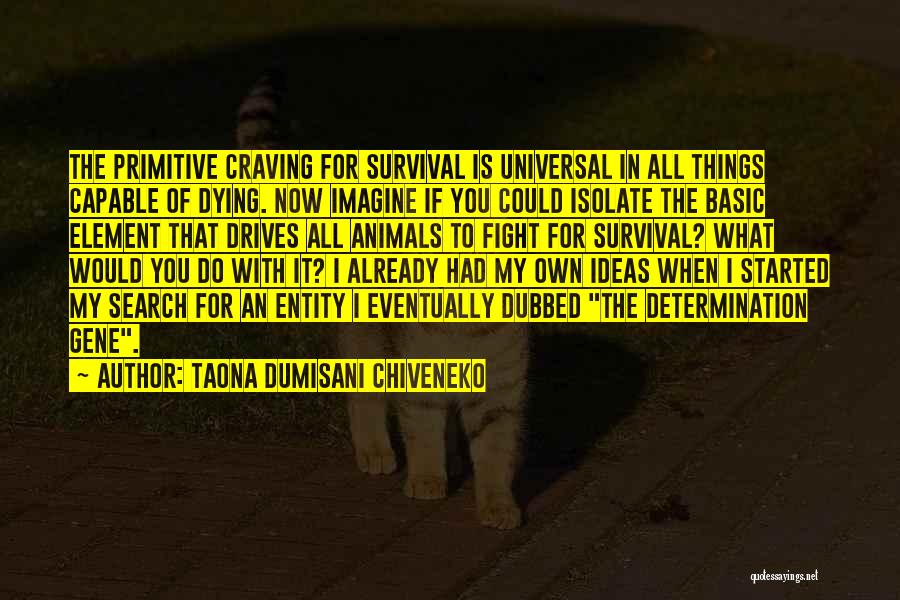 THE PRIMITIVE CRAVING FOR SURVIVAL IS UNIVERSAL IN ALL THINGS CAPABLE OF DYING. NOW IMAGINE IF YOU COULD ISOLATE THE BASIC ELEMENT THAT DRIVES ALL ANIMALS TO FIGHT FOR SURVIVAL? WHAT WOULD YOU DO WITH IT? I ALREADY HAD MY OWN IDEAS WHEN I STARTED MY SEARCH FOR AN ENTITY I EVENTUALLY DUBBED "THE DETERMINATION GENE".

~ AUTHOR: TAONA DUMISANI CHIVENEKO

quotessayings.net